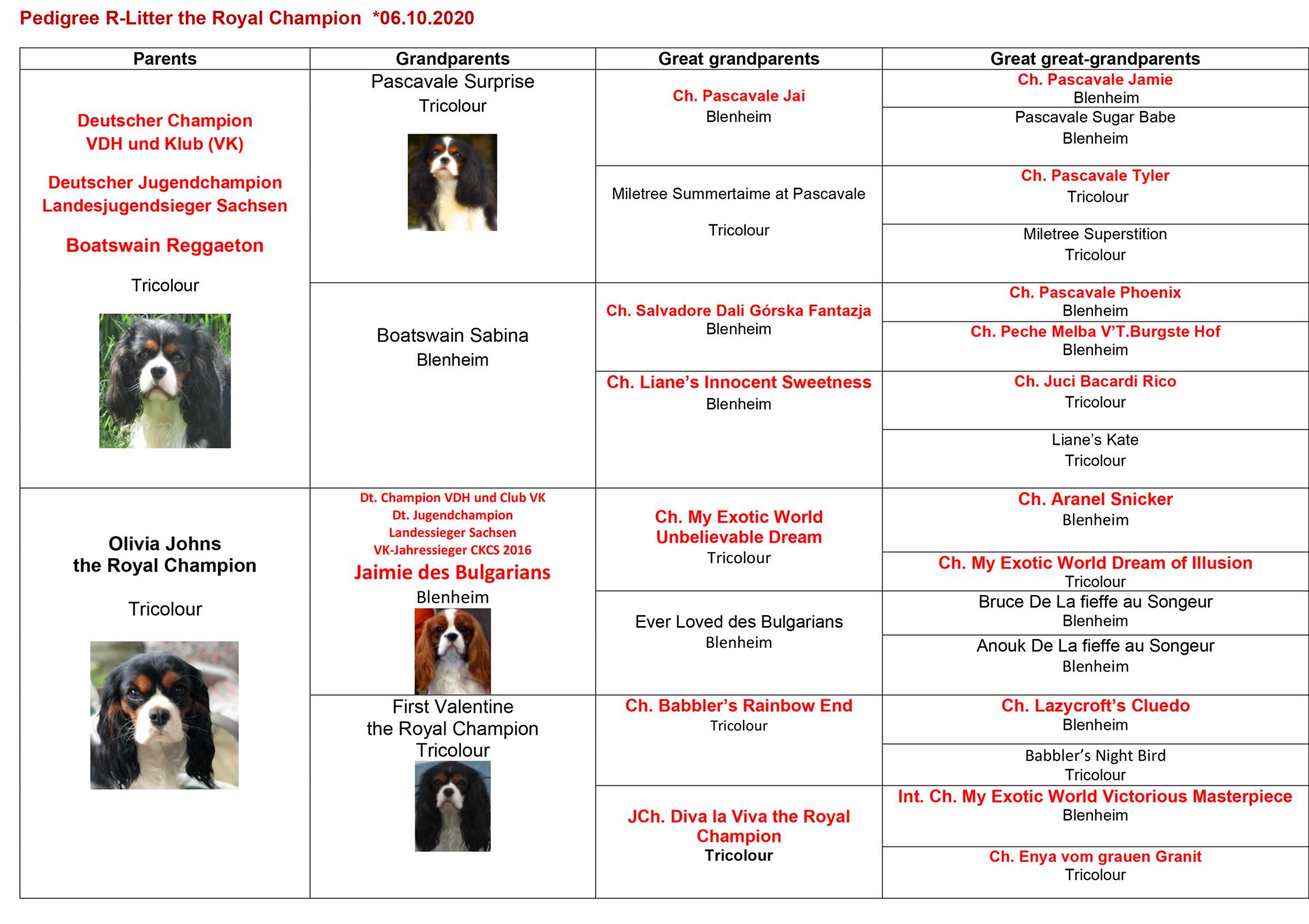 Pedigree R-Litter the Royal Champion *06.10.2020

| Parents | Grandparents | Great grandparents | Great great-grandparents |
|---|---|---|---|
| Deutscher Champion VDH und Klub (VK) Deutscher Jugendchampion Landesjugendsieger Sachsen Boatswain Reggaeton Tricolour | Pascavale Surprise Tricolour | Ch. Pascavale Jai Blenheim | Ch. Pascavale Jamie Blenheim |
| | | | Pascavale Sugar Babe Blenheim |
| | | Miletree Summertaime at Pascavale Tricolour | Ch. Pascavale Tyler Tricolour |
| | | | Miletree Superstition Tricolour |
| | Boatswain Sabina Blenheim | Ch. Salvadore Dali Górska Fantazja Blenheim | Ch. Pascavale Phoenix Blenheim |
| | | | Ch. Peche Melba V'T.Burgste Hof Blenheim |
| | | Ch. Liane's Innocent Sweetness Blenheim | Ch. Juci Bacardi Rico Tricolour |
| | | | Liane's Kate Tricolour |
| Olivia Johns the Royal Champion Tricolour | Dt. Champion VDH und Club VK Dt. Jugendchampion Landessieger Sachsen VK-Jahressieger CKCS 2016 Jaimie des Bulgarians Blenheim | Ch. My Exotic World Unbelievable Dream Tricolour | Ch. Aranel Snicker Blenheim |
| | | | Ch. My Exotic World Dream of Illusion Tricolour |
| | | Ever Loved des Bulgarians Blenheim | Bruce De La fieffe au Songeur Blenheim |
| | | | Anouk De La fieffe au Songeur Blenheim |
| | First Valentine the Royal Champion Tricolour | Ch. Babbler's Rainbow End Tricolour | Ch. Lazycroft's Cluedo Blenheim |
| | | | Babbler's Night Bird Tricolour |
| | | JCh. Diva la Viva the Royal Champion Tricolour | Int. Ch. My Exotic World Victorious Masterpiece Blenheim |
| | | | Ch. Enya vom grauen Granit Tricolour |